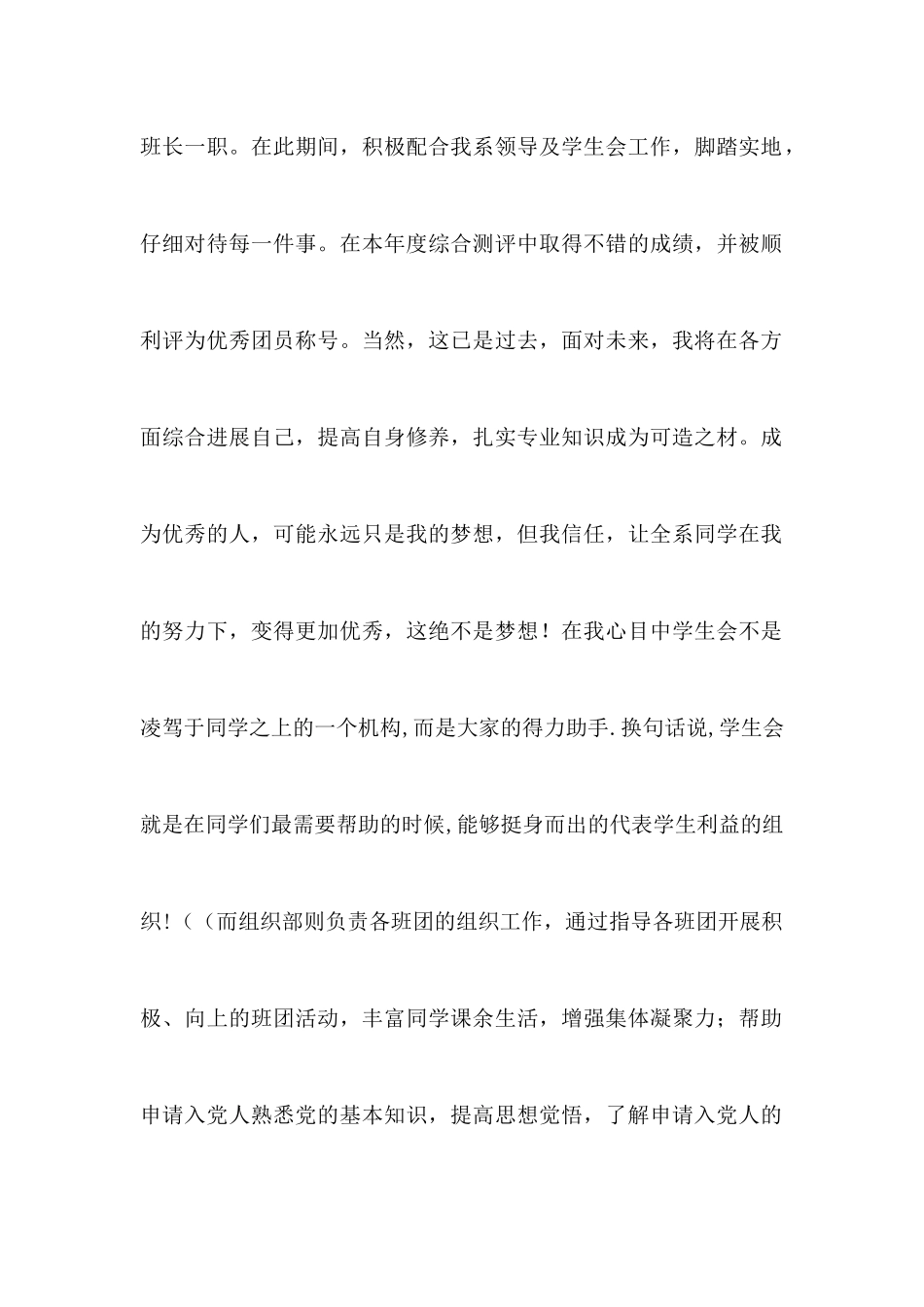 班长一职。在此期间，积极配合我系领导及学生会工作，脚踏实地，仔细对待每一件事。在本年度综合测评中取得不错的成绩，并被顺利评为优秀团员称号。当然，这已是过去，面对未来，我将在各方面综合进展自己，提高自身修养，扎实专业知识成为可造之材。成为优秀的人，可能永远只是我的梦想，但我信任，让全系同学在我的努力下，变得更加优秀，这绝不是梦想！在我心目中学生会不是凌驾于同学之上的一个机构,而是大家的得力助手.换句话说,学生会就是在同学们最需要帮助的时候,能够挺身而出的代表学生利益的组织！（（而组织部则负责各班团的组织工作，通过指导各班团开展积极、向上的班团活动，丰富同学课余生活，增强集体凝聚力；帮助申请入党人熟悉党的基本知识，提高思想觉悟，了解申请入党人的